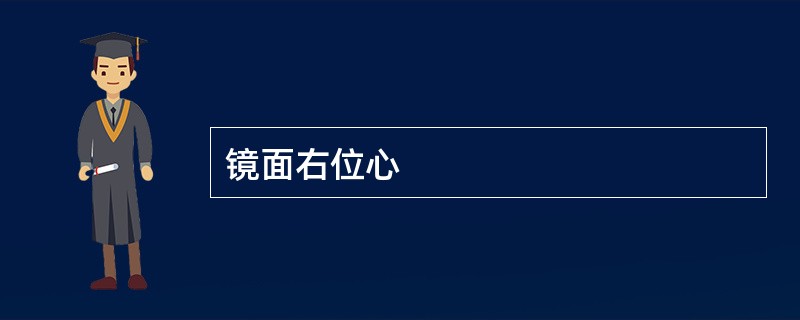 镜面右位心